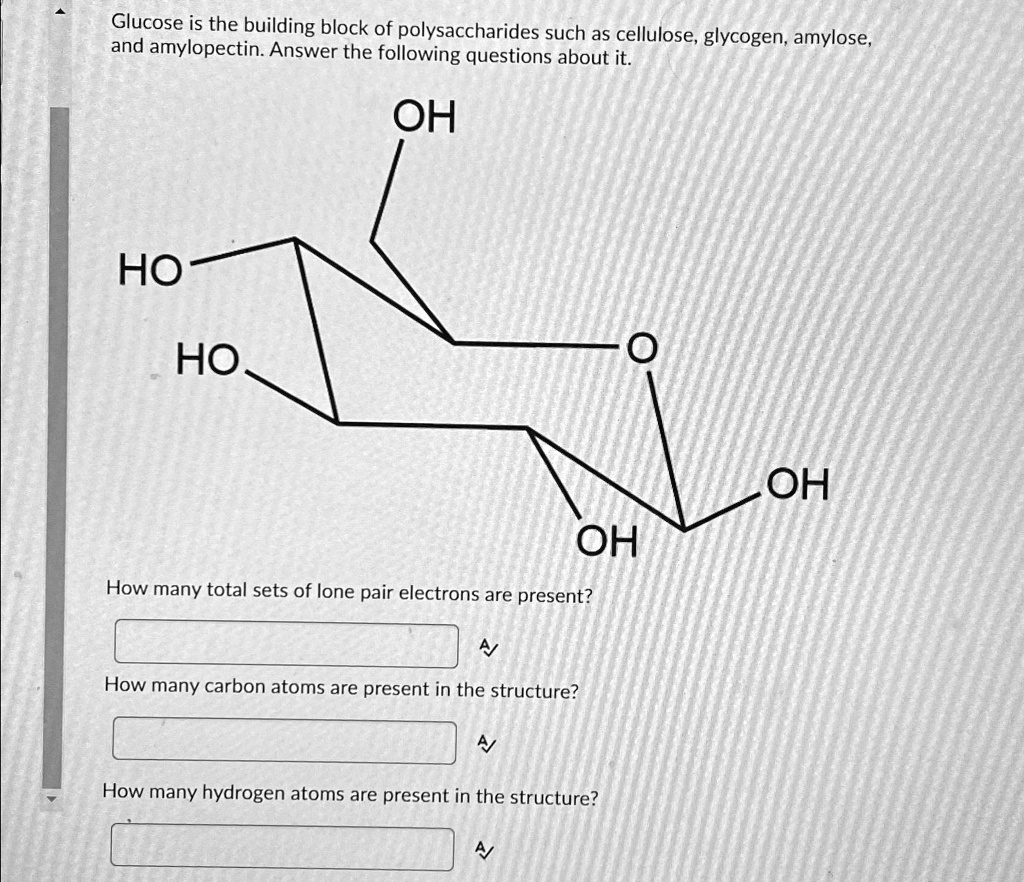 Glucose is the building block of polysaccharides such as cellulose, glycogen, amylose, and amylopectin. Answer the following questions about it.

OH

HO

HO

O

OH

OH

How many total sets of lone pair electrons are present?

How many carbon atoms are present in the structure?

How many hydrogen atoms are present in the structure?